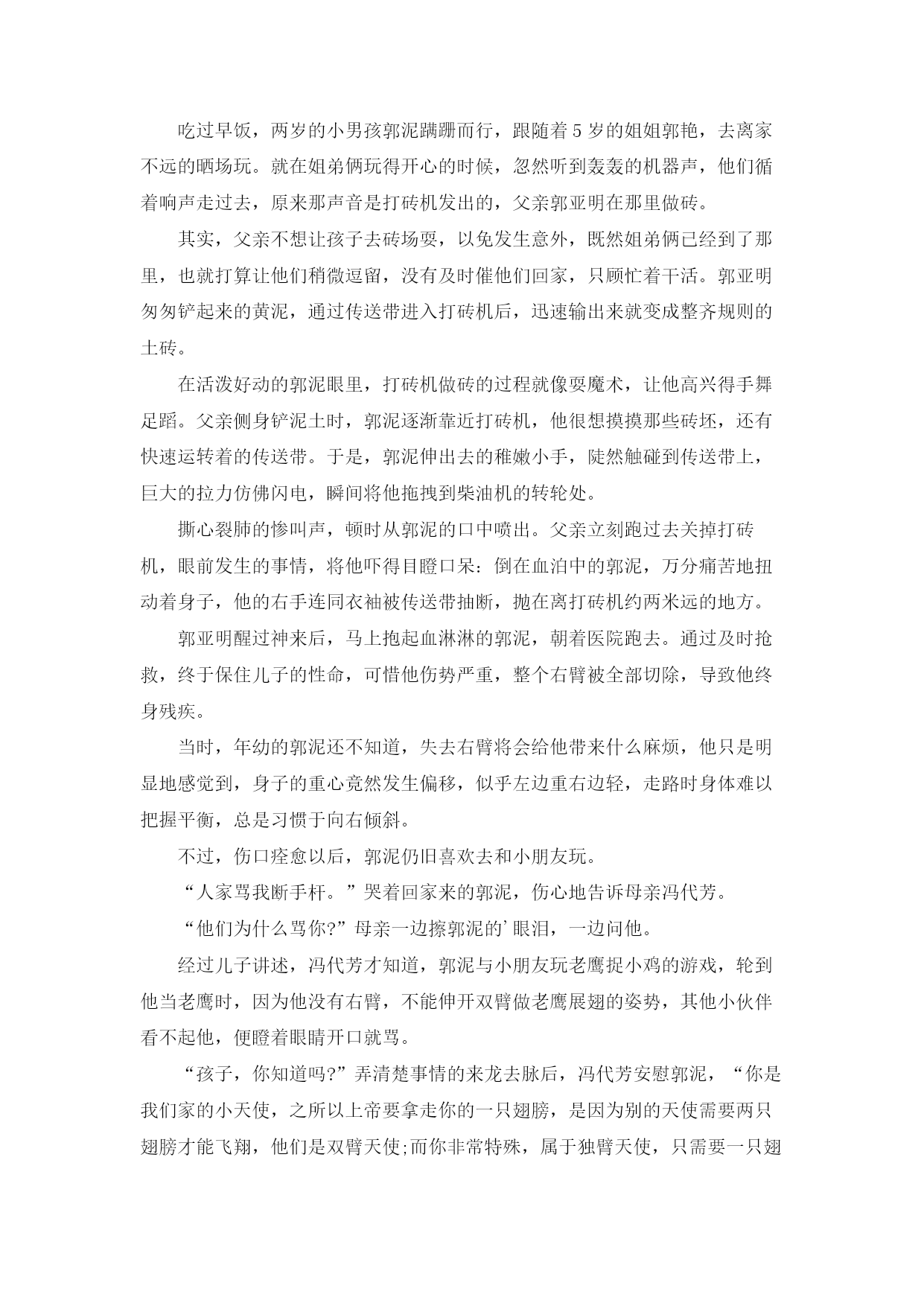 吃过早饭，两岁的小男孩郭泥蹒跚而行，跟随着5岁的姐姐郭艳，去离家不远的晒场玩。就在姐弟俩玩得开心的时候，忽然听到轰轰的机器声，他们循着响声走过去，原来那声音是打砖机发出的，父亲郭亚明在那里做砖。

其实，父亲不想让孩子去砖场耍，以免发生意外，既然姐弟俩已经到了那里，也就打算让他们稍微逗留，没有及时催他们回家，只顾忙着干活。郭亚明匆匆铲起来的黄泥，通过传送带进入打砖机后，迅速输出来就变成整齐规则的土砖。

在活泼好动的郭泥眼里，打砖机做砖的过程就像耍魔术，让他高兴得手舞足蹈。父亲侧身铲泥土时，郭泥逐渐靠近打砖机，他很想摸摸那些砖坯，还有快速运转着的传送带。于是，郭泥伸出去的稚嫩小手，陡然触碰到传送带上，巨大的拉力仿佛闪电，瞬间将他拖拽到柴油机的转轮处。

撕心裂肺的惨叫声，顿时从郭泥的口中喷出。父亲立刻跑过去关掉打砖机，眼前发生的事情，将他吓得目瞪口呆：倒在血泊中的郭泥，万分痛苦地扭动着身子，他的右手连同衣袖被传送带抽断，抛在离打砖机约两米远的地方。

郭亚明醒过神来后，马上抱起血淋淋的郭泥，朝着医院跑去。通过及时抢救，终于保住儿子的性命，可惜他伤势严重，整个右臂被全部切除，导致他终身残疾。

当时，年幼的郭泥还不知道，失去右臂将会给他带来什么麻烦，他只是明显地感觉到，身子的重心竟然发生偏移，似乎左边重右边轻，走路时身体难以把握平衡，总是习惯于向右倾斜。

不过，伤口痊愈以后，郭泥仍旧喜欢去和小朋友玩。

“人家骂我断手杆。”哭着回家来的郭泥，伤心地告诉母亲冯代芳。

“他们为什么骂你?”母亲一边擦郭泥的’眼泪，一边问他。

经过儿子讲述，冯代芳才知道，郭泥与小朋友玩老鹰捉小鸡的游戏，轮到他当老鹰时，因为他没有右臂，不能伸开双臂做老鹰展翅的姿势，其他小伙伴看不起他，便瞪着眼睛开口就骂。

“孩子，你知道吗?”弄清楚事情的来龙去脉后，冯代芳安慰郭泥，“你是我们家的小天使，之所以上帝要拿走你的一只翅膀，是因为别的天使需要两只翅膀才能飞翔，他们是双臂天使;而你非常特殊，属于独臂天使，只需要一只翅